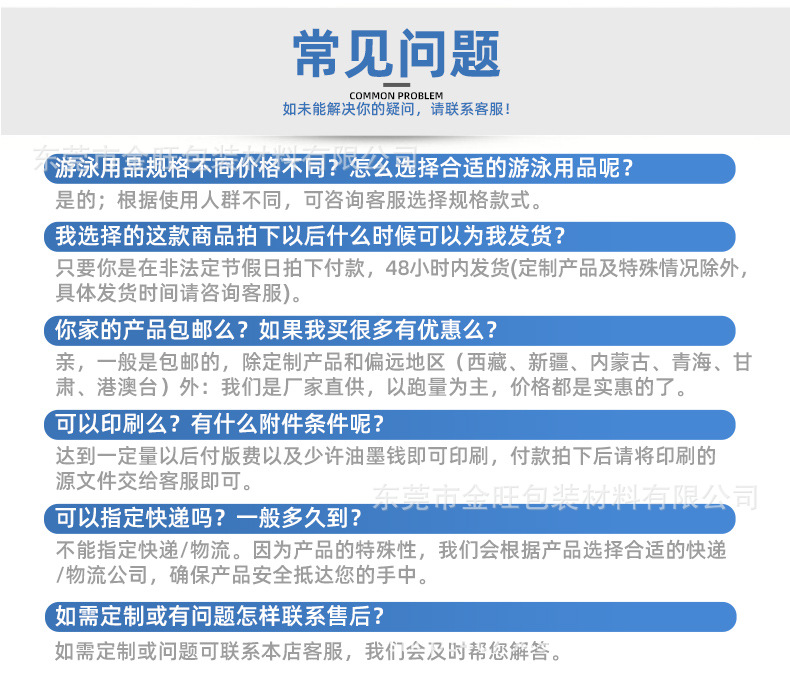 常见问题

COMMON PROBLEM

如未能解决你的疑问，请联系客服！

东莞市金旺包装材料有限公司

游泳用品规格不同价格不同？怎么选择合适的游泳用品呢？

是的；根据使用人群不同，可咨询客服选择规格款式。

我选择的这款商品拍下以后什么时候可以为我发货？

只要你是在非法定节假日拍下付款，48小时内发货(定制产品及特殊情况除外，具体发货时间请咨询客服)。

你家的产品包邮么？如果我买很多有优惠么？

亲，一般是包邮的，除定制产品和偏远地区（西藏、新疆、内蒙古、青海、甘肃、港澳台）外：我们是厂家直供，以跑量为主，价格都是实惠的了。

可以印刷么？有什么附件条件呢？

达到一定量以后付版费以及少许油墨钱即可印刷，付款拍下后请将印刷的源文件交给客服即可。

东莞市金旺包装材料有限公司

可以指定快递吗？一般多久到？

不能指定快递/物流。因为产品的特殊性，我们会根据产品选择合适的快递/物流公司，确保产品安全抵达您的手中。

如需定制或有问题怎样联系售后？

如需定制或问题可联系本店客服，我们会及时帮您解答。